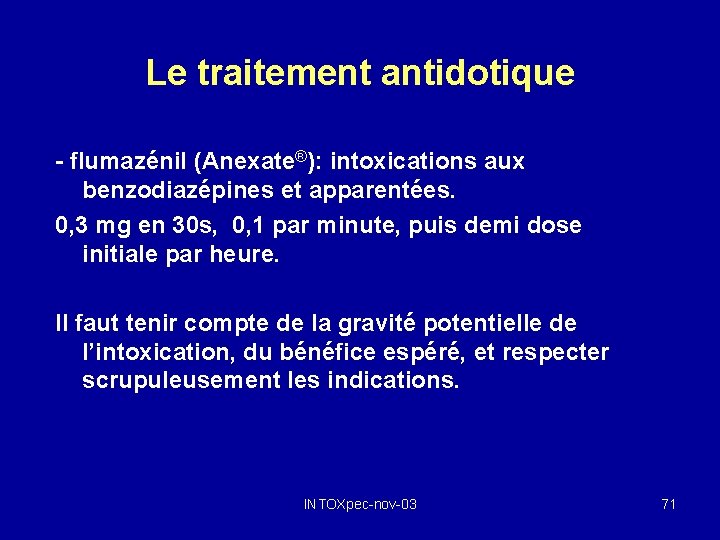 Le traitement antidotique

- flumazénil (Anexate®): intoxications aux benzodiazépines et apparentées.

0,3 mg en 30s, 0,1 par minute, puis demi dose initiale par heure.

Il faut tenir compte de la gravité potentielle de l'intoxication, du bénéfice espéré, et respecter scrupuleusement les indications.

INTOXpec-nov-03

71